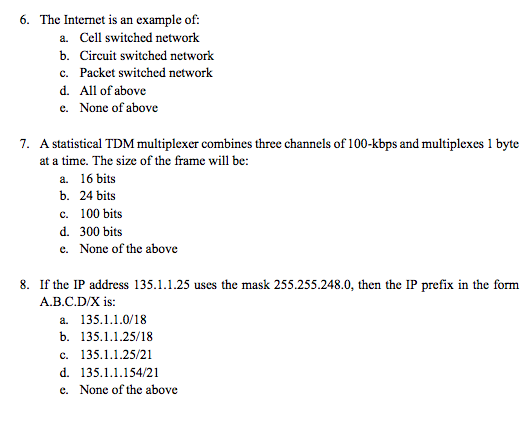 6. The Internet is an example of:
a. Cell switched network
b. Circuit switched network
c. Packet switched network
d. All of above
e. None of above

7. A statistical TDM multiplexer combines three channels of 100-kbps and multiplexes 1 byte at a time. The size of the frame will be:
a. 16 bits
b. 24 bits
c. 100 bits
d. 300 bits
e. None of the above

8. If the IP address 135.1.1.25 uses the mask 255.255.248.0, then the IP prefix in the form A.B.C.D/X is:
a. 135.1.1.0/18
b. 135.1.1.25/18
c. 135.1.1.25/21
d. 135.1.1.154/21
e. None of the above